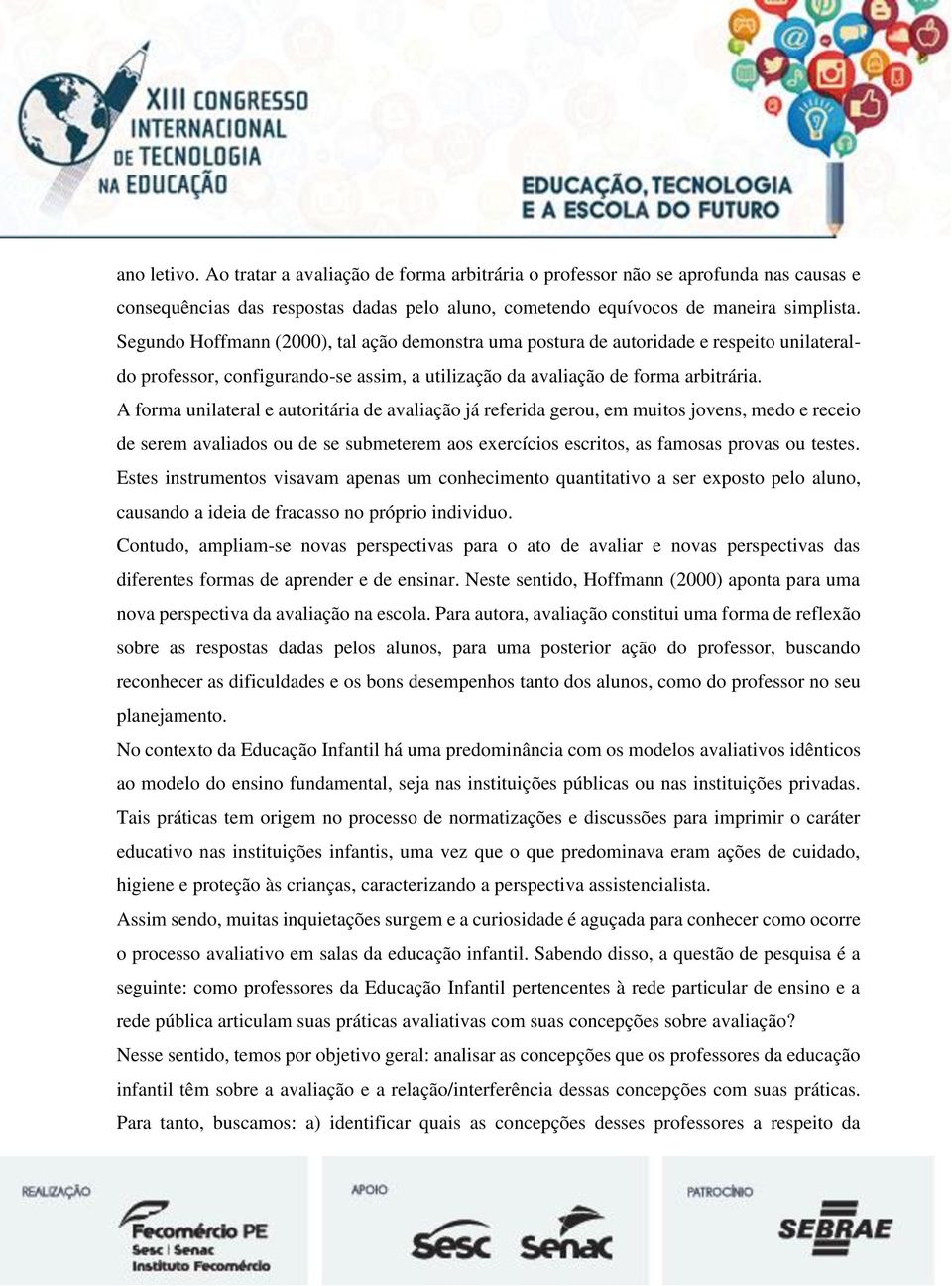 XIII CONGRESSO INTERNACIONAL DE TECNOLOGIA NA EDUCAÇÃO

EDUCAÇÃO, TECNOLOGIA E A ESCOLA DO FUTURO

ano letivo. Ao tratar a avaliação de forma arbitrária o professor não se aprofunda nas causas e consequências das respostas dadas pelo aluno, cometendo equívocos de maneira simplista. Segundo Hoffmann (2000), tal ação demonstra uma postura de autoridade e respeito unilateral-do professor, configurando-se assim, a utilização da avaliação de forma arbitrária.

A forma unilateral e autoritária de avaliação já referida gerou, em muitos jovens, medo e receio de serem avaliados ou de se submeterem aos exercícios escritos, as famosas provas ou testes. Estes instrumentos visavam apenas um conhecimento quantitativo a ser exposto pelo aluno, causando a ideia de fracasso no próprio individuo.

Contudo, ampliam-se novas perspectivas para o ato de avaliar e novas perspectivas das diferentes formas de aprender e de ensinar. Neste sentido, Hoffmann (2000) aponta para uma nova perspectiva da avaliação na escola. Para autora, avaliação constitui uma forma de reflexão sobre as respostas dadas pelos alunos, para uma posterior ação do professor, buscando reconhecer as dificuldades e os bons desempenhos tanto dos alunos, como do professor no seu planejamento.

No contexto da Educação Infantil há uma predominância com os modelos avaliativos idênticos ao modelo do ensino fundamental, seja nas instituições públicas ou nas instituições privadas. Tais práticas tem origem no processo de normatizações e discussões para imprimir o caráter educativo nas instituições infantis, uma vez que o que predominava eram ações de cuidado, higiene e proteção às crianças, caracterizando a perspectiva assistencialista.

Assim sendo, muitas inquietações surgem e a curiosidade é aguçada para conhecer como ocorre o processo avaliativo em salas da educação infantil. Sabendo disso, a questão de pesquisa é a seguinte: como professores da Educação Infantil pertencentes à rede particular de ensino e a rede pública articulam suas práticas avaliativas com suas concepções sobre avaliação?

Nesse sentido, temos por objetivo geral: analisar as concepções que os professores da educação infantil têm sobre a avaliação e a relação/interferência dessas concepções com suas práticas. Para tanto, buscamos: a) identificar quais as concepções desses professores a respeito da

REALIZAÇÃO
Fecomércio PE
Sesc | Senac
Instituto Fecomércio

APOIO
Sesc Senac

PATROCÍNIO
SEBRAE